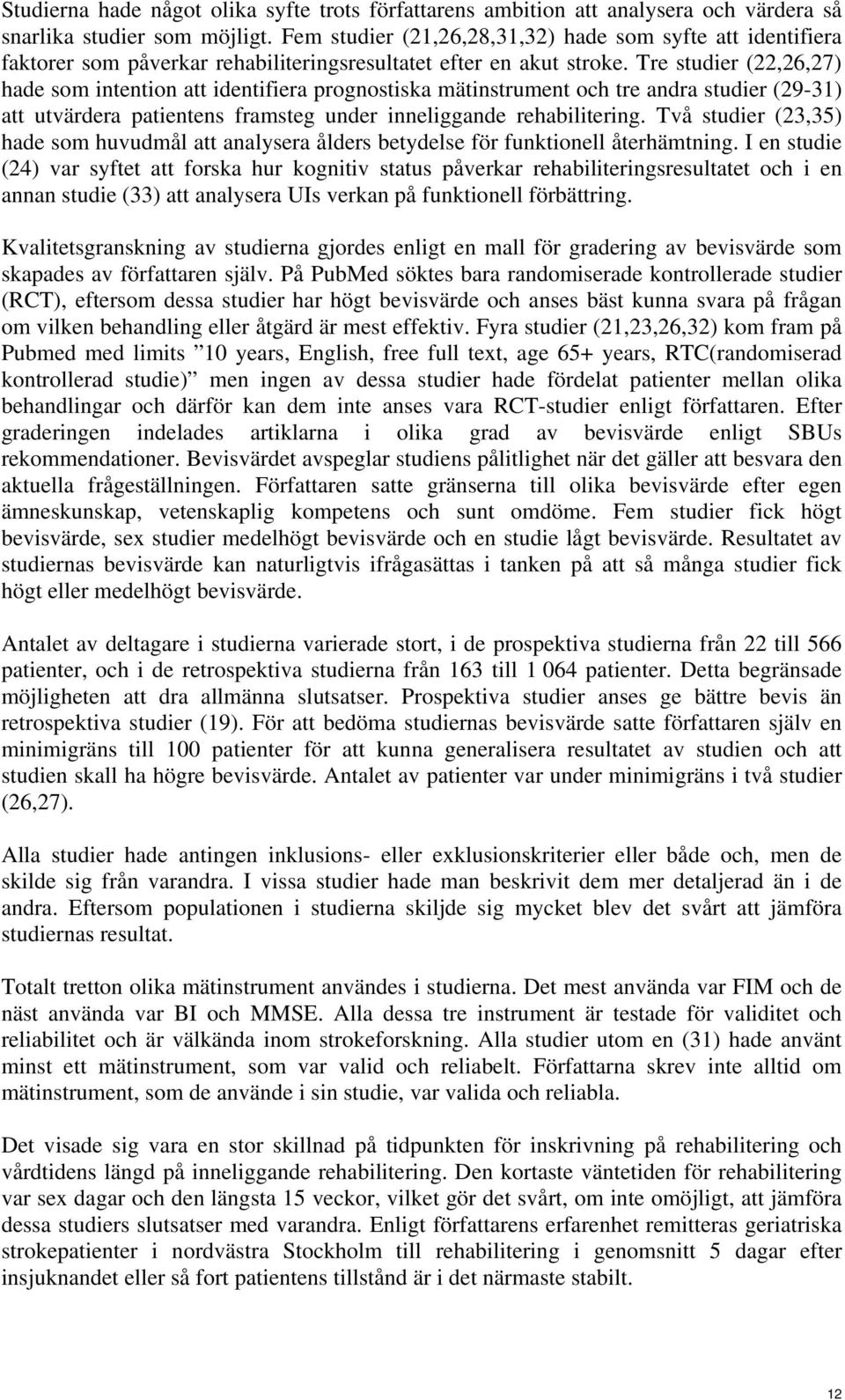 Studierna hade något olika syfte trots författarens ambition att analysera och värdera så snarlika studier som möjligt. Fem studier (21,26,28,31,32) hade som syfte att identifiera faktorer som påverkar rehabiliteringsresultatet efter en akut stroke. Tre studier (22,26,27) hade som intention att identifiera prognostiska mätinstrument och tre andra studier (29-31) att utvärdera patientens framsteg under inneliggande rehabilitering. Två studier (23,35) hade som huvudmål att analysera ålders betydelse för funktionell återhämtning. I en studie (24) var syftet att forska hur kognitiv status påverkar rehabiliteringsresultatet och i en annan studie (33) att analysera UIs verkan på funktionell förbättring.

Kvalitetsgranskning av studierna gjordes enligt en mall för gradering av bevisvärde som skapades av författaren själv. På PubMed söktes bara randomiserade kontrollerade studier (RCT), eftersom dessa studier har högt bevisvärde och anses bäst kunna svara på frågan om vilken behandling eller åtgärd är mest effektiv. Fyra studier (21,23,26,32) kom fram på Pubmed med limits ”10 years, English, free full text, age 65+ years, RTC(randomiserad kontrollerad studie)” men ingen av dessa studier hade fördelat patienter mellan olika behandlingar och därför kan dem inte anses vara RCT-studier enligt författaren. Efter graderingen indelades artiklarna i olika grad av bevisvärde enligt SBUs rekommendationer. Bevisvärdet avspeglar studiens pålitlighet när det gäller att besvara den aktuella frågeställningen. Författaren satte gränserna till olika bevisvärde efter egen ämneskunskap, vetenskaplig kompetens och sunt omdöme. Fem studier fick högt bevisvärde, sex studier medelhögt bevisvärde och en studie lågt bevisvärde. Resultatet av studiernas bevisvärde kan naturligtvis ifrågasättas i tanken på att så många studier fick högt eller medelhögt bevisvärde.

Antalet av deltagare i studierna varierade stort, i de prospektiva studierna från 22 till 566 patienter, och i de retrospektiva studierna från 163 till 1 064 patienter. Detta begränsade möjligheten att dra allmänna slutsatser. Prospektiva studier anses ge bättre bevis än retrospektiva studier (19). För att bedöma studiernas bevisvärde satte författaren själv en minimigräns till 100 patienter för att kunna generalisera resultatet av studien och att studien skall ha högre bevisvärde. Antalet av patienter var under minimigräns i två studier (26,27).

Alla studier hade antingen inklusions- eller exklusionskriterier eller både och, men de skilde sig från varandra. I vissa studier hade man beskrivit dem mer detaljerad än i de andra. Eftersom populationen i studierna skiljde sig mycket blev det svårt att jämföra studiernas resultat.

Totalt tretton olika mätinstrument användes i studierna. Det mest använda var FIM och de näst använda var BI och MMSE. Alla dessa tre instrument är testade för validitet och reliabilitet och är välkända inom strokeforskning. Alla studier utom en (31) hade använt minst ett mätinstrument, som var valid och reliabelt. Författarna skrev inte alltid om mätinstrument, som de använde i sin studie, var valida och reliabla.

Det visade sig vara en stor skillnad på tidpunkten för inskrivning på rehabilitering och vårdtidens längd på inneliggande rehabilitering. Den kortaste väntetiden för rehabilitering var sex dagar och den längsta 15 veckor, vilket gör det svårt, om inte omöjligt, att jämföra dessa studiers slutsatser med varandra. Enligt författarens erfarenhet remitteras geriatriska strokepatienter i nordvästra Stockholm till rehabilitering i genomsnitt 5 dagar efter insjuknandet eller så fort patientens tillstånd är i det närmaste stabilt.

12